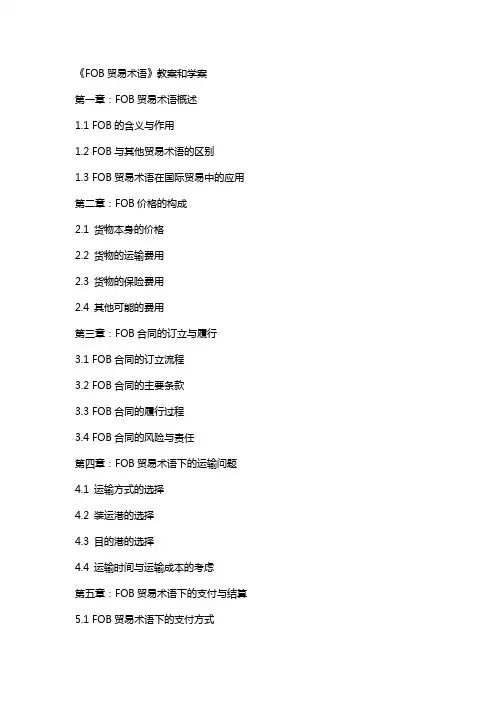 《FOB 贸易术语》教案和学案

第一章：FOB 贸易术语概述

1.1 FOB 的含义与作用

1.2 FOB 与其他贸易术语的区别

1.3 FOB 贸易术语在国际贸易中的应用

第二章：FOB 价格的构成

2.1 货物本身的价格

2.2 货物的运输费用

2.3 货物的保险费用

2.4 其他可能的费用

第三章：FOB 合同的订立与履行

3.1 FOB 合同的订立流程

3.2 FOB 合同的主要条款

3.3 FOB 合同的履行过程

3.4 FOB 合同的风险与责任

第四章：FOB 贸易术语下的运输问题

4.1 运输方式的选择

4.2 装运港的选择

4.3 目的港的选择

4.4 运输时间与运输成本的考虑

第五章：FOB 贸易术语下的支付与结算

5.1 FOB 贸易术语下的支付方式